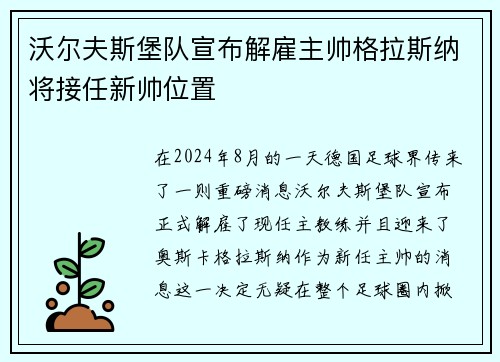 沃尔夫斯堡队宣布解雇主帅格拉斯纳将接任新帅位置

在2024年8月的一天德国足球界传来了一则重磅消息沃尔夫斯堡队宣布正式解雇了现任主教练并且迎来了奥斯卡格拉斯纳作为新任主帅的消息这一决定无疑在整个足球圈内掀